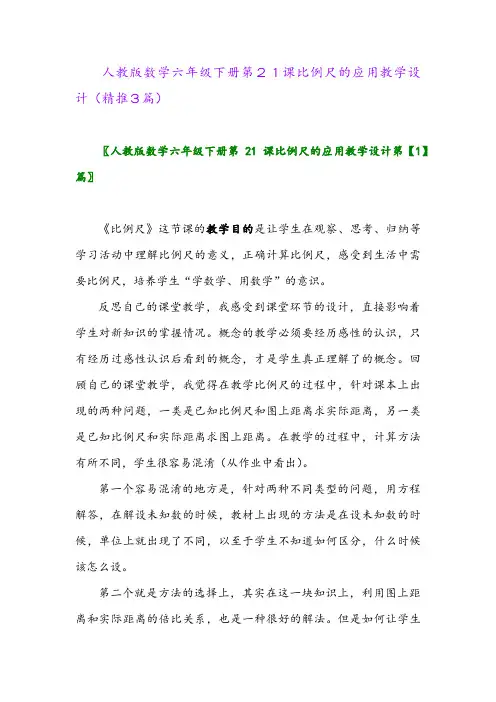 人教版数学六年级下册第２１课比例尺的应用教学设计（精推3篇）

〖人教版数学六年级下册第 21 课比例尺的应用教学设计第【1】篇〗

《比例尺》这节课的教学目的是让学生在观察、思考、归纳等学习活动中理解比例尺的意义，正确计算比例尺，感受到生活中需要比例尺，培养学生“学数学、用数学”的意识。

反思自己的课堂教学，我感受到课堂环节的设计，直接影响着学生对新知识的掌握情况。概念的教学必须要经历感性的认识，只有经历过感性认识后看到的概念，才是学生真正理解了的概念。回顾自己的课堂教学，我觉得在教学比例尺的过程中，针对课本上出现的两种问题，一类是已知比例尺和图上距离求实际距离，另一类是已知比例尺和实际距离求图上距离。在教学的过程中，计算方法有所不同，学生很容易混淆（从作业中看出）。

第一个容易混淆的地方是，针对两种不同类型的问题，用方程解答，在解设未知数的时候，教材上出现的方法是在设未知数的时候，单位上就出现了不同，以至于学生不知道如何区分，什么时候该怎么设。

第二个就是方法的选择上，其实在这一块知识上，利用图上距离和实际距离的倍比关系，也是一种很好的解法。但是如何让学生